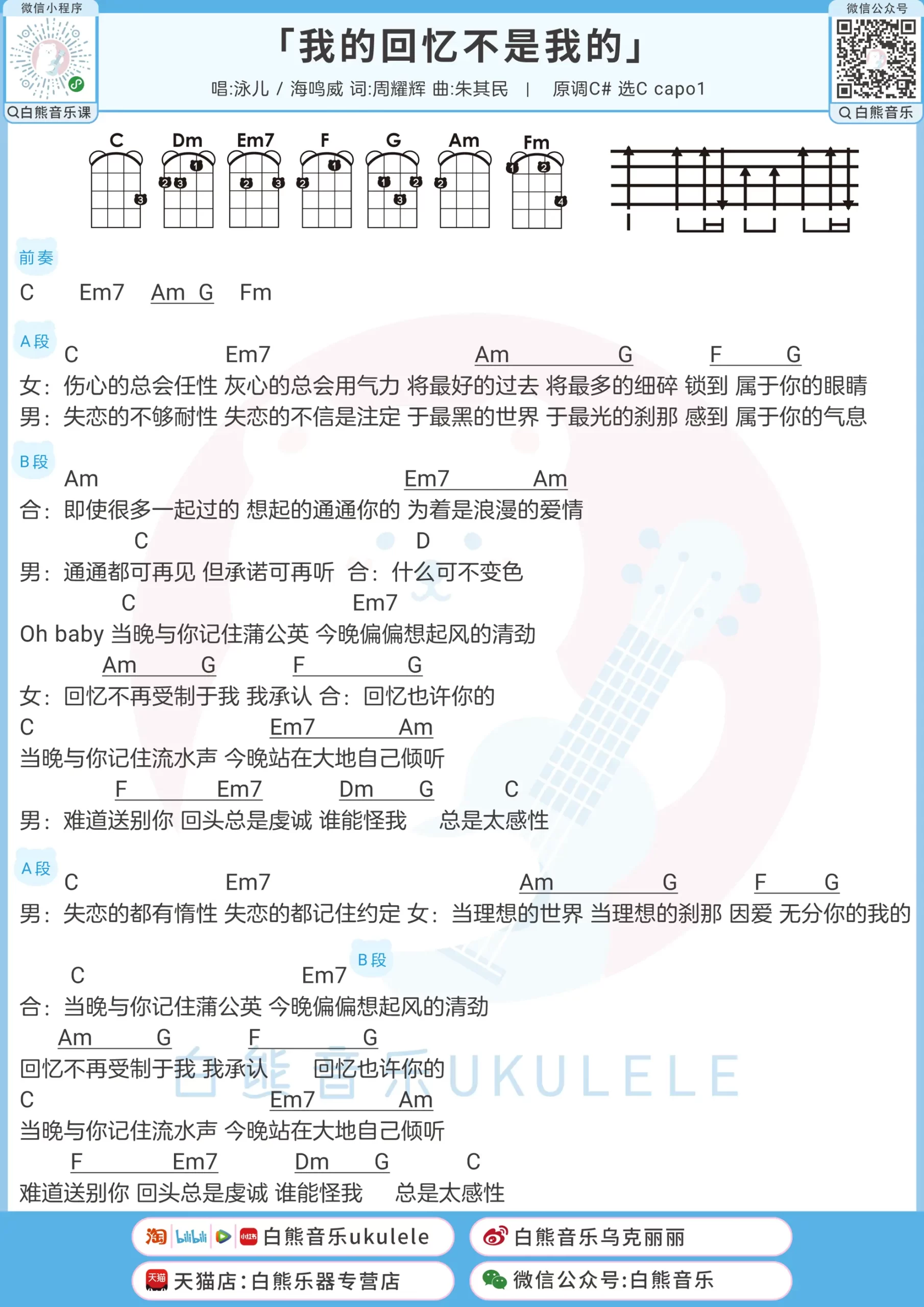 微信小程序
白熊音乐课

「我的回忆不是我的」
唱:泳儿 / 海鸣威 词:周耀辉 曲:朱其民 | 原调C# 选C capo1

微信公众号
白熊音乐

C Dm Em7 F G Am Fm

前奏
C Em7 Am G Fm

A段
C Em7 Am G F G
女：伤心的总会任性 灰心的总会用气力 将最好的过去 将最多的细碎 锁到 属于你的眼睛
男：失恋的不够耐性 失恋的不信是注定 于最黑的世界 于最光的刹那 感到 属于你的气息

B段
Am Em7 Am
合：即使很多一起过的 想起的通通你的 为着是浪漫的爱情
C D
男：通通都可再见 但承诺可再听 合：什么可不变色
C Em7
Oh baby 当晚与你记住蒲公英 今晚偏偏想起风的清劲
Am G F G
女：回忆不再受制于我 我承认 合：回忆也许你的
C Em7 Am
当晚与你记住流水声 今晚站在大地自己倾听
F Em7 Dm G C
男：难道送别你 回头总是虔诚 谁能怪我 总是太感性

A段
C Em7 Am G F G
男：失恋的都有惰性 失恋的都记住约定 女：当理想的世界 当理想的刹那 因爱 无分你的我的

B段
C Em7
合：当晚与你记住蒲公英 今晚偏偏想起风的清劲
Am G F G
回忆不再受制于我 我承认 回忆也许你的
C Em7 Am
当晚与你记住流水声 今晚站在大地自己倾听
F Em7 Dm G C
难道送别你 回头总是虔诚 谁能怪我 总是太感性

白熊音乐UKULELE

白熊音乐ukulele
白熊音乐乌克丽丽
天猫店:白熊乐器专营店
微信公众号:白熊音乐